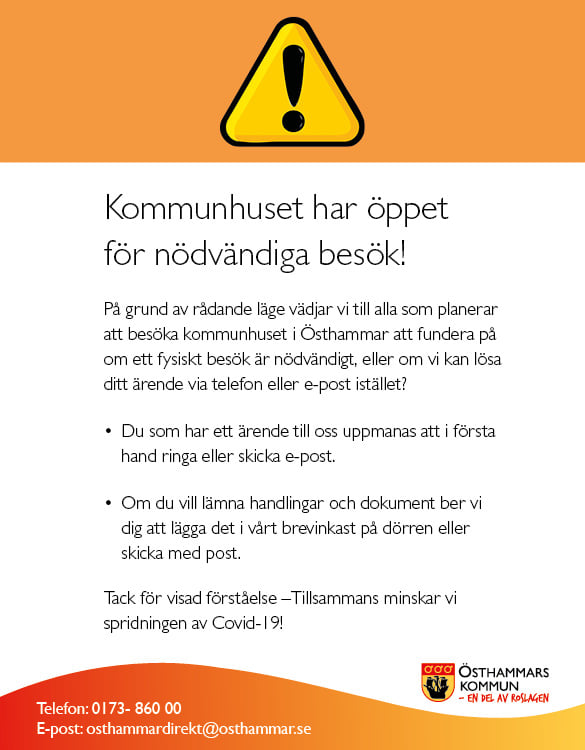 Kommunhuset har öppet för nödvändiga besök!

På grund av rådande läge vädjar vi till alla som planerar att besöka kommunhuset i Östhammar att fundera på om ett fysiskt besök är nödvändigt, eller om vi kan lösa ditt ärende via telefon eller e-post istället?

• Du som har ett ärende till oss uppmanas att i första hand ringa eller skicka e-post.

• Om du vill lämna handlingar och dokument ber vi dig att lägga det i vårt brevinkast på dörren eller skicka med post.

Tack för visad förståelse –Tillsammans minskar vi spridningen av Covid-19!

ÖSTHAMMARS KOMMUN
– EN DEL AV ROSLAGEN

Telefon: 0173- 860 00
E-post: osthammardirekt@osthammar.se